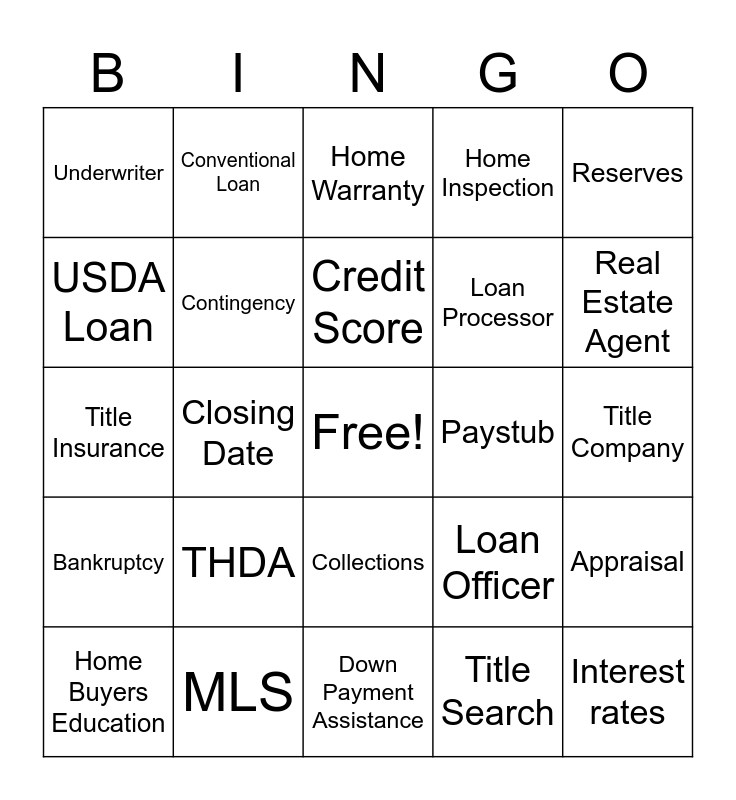 | B | I | N | G | O |
|---|---|---|---|---|
| Underwriter | Conventional Loan | Home Warranty | Home Inspection | Reserves |
| USDA Loan | Contingency | Credit Score | Loan Processor | Real Estate Agent |
| Title Insurance | Closing Date | Free! | Paystub | Title Company |
| Bankruptcy | THDA | Collections | Loan Officer | Appraisal |
| Home Buyers Education | MLS | Down Payment Assistance | Title Search | Interest rates |